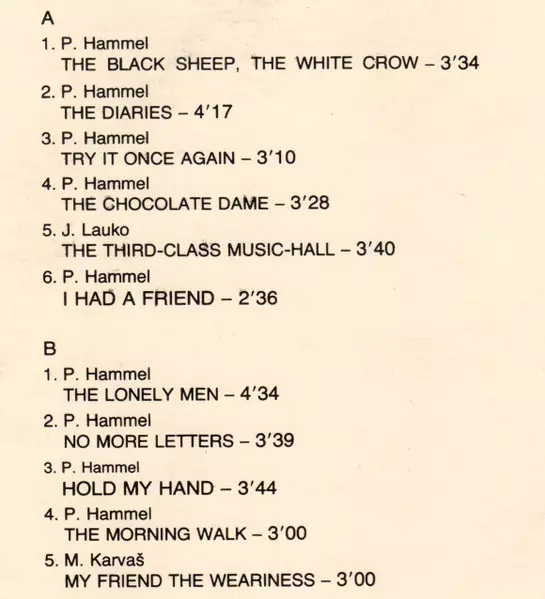 A

1. P. Hammel
THE BLACK SHEEP, THE WHITE CROW – 3'34

2. P. Hammel
THE DIARIES – 4'17

3. P. Hammel
TRY IT ONCE AGAIN – 3'10

4. P. Hammel
THE CHOCOLATE DAME – 3'28

5. J. Lauko
THE THIRD-CLASS MUSIC-HALL – 3'40

6. P. Hammel
I HAD A FRIEND – 2'36

B

1. P. Hammel
THE LONELY MEN – 4'34

2. P. Hammel
NO MORE LETTERS – 3'39

3. P. Hammel
HOLD MY HAND – 3'44

4. P. Hammel
THE MORNING WALK – 3'00

5. M. Karvaš
MY FRIEND THE WEARINESS – 3'00